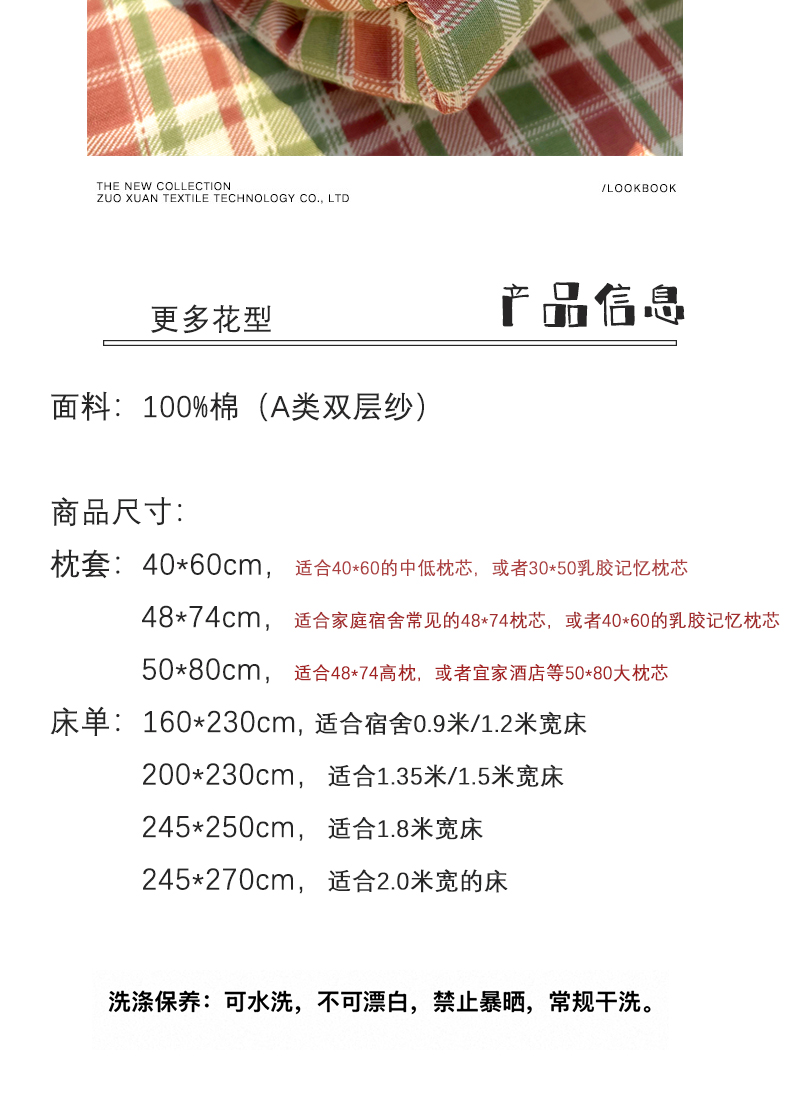 THE NEW COLLECTION
ZUO XUAN TEXTILE TECHNOLOGY CO., LTD

/LOOKBOOK

更多花型

产品信息

面料：100%棉（A类双层纱）

商品尺寸：

枕套：40*60cm，适合40*60的中低枕芯，或者30*50乳胶记忆枕芯

48*74cm，适合家庭宿舍常见的48*74枕芯，或者40*60的乳胶记忆枕芯

50*80cm，适合48*74高枕，或者宜家酒店等50*80大枕芯

床单：160*230cm, 适合宿舍0.9米/1.2米宽床

200*230cm，适合1.35米/1.5米宽床

245*250cm，适合1.8米宽床

245*270cm，适合2.0米宽的床

洗涤保养：可水洗，不可漂白，禁止暴晒，常规干洗。